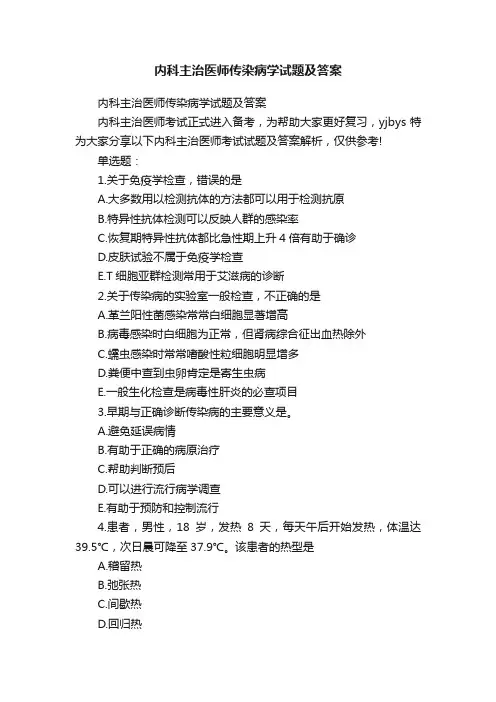 内科主治医师传染病学试题及答案

内科主治医师传染病学试题及答案

内科主治医师考试正式进入备考，为帮助大家更好复习，yjbys 特为大家分享以下内科主治医师考试试题及答案解析，仅供参考!

单选题：

1.关于免疫学检查，错误的是

A.大多数用以检测抗体的方法都可以用于检测抗原

B.特异性抗体检测可以反映人群的感染率

C.恢复期特异性抗体都比急性期上升 4 倍有助于确诊

D.皮肤试验不属于免疫学检查

E.T 细胞亚群检测常用于艾滋病的诊断

2.关于传染病的实验室一般检查，不正确的是

A.革兰阳性菌感染常常白细胞显著增高

B.病毒感染时白细胞为正常，但肾病综合征出血热除外

C.蠕虫感染时常常嗜酸性粒细胞明显增多

D.粪便中查到虫卵肯定是寄生虫病

E.一般生化检查是病毒性肝炎的必查项目

3.早期与正确诊断传染病的主要意义是。

A.避免延误病情

B.有助于正确的病原治疗

C.帮助判断预后

D.可以进行流行病学调查

E.有助于预防和控制流行

4.患者，男性，18 岁，发热 8 天，每天午后开始发热，体温达 39.5℃，次日晨可降至 37.9℃。该患者的热型是

A.稽留热

B.弛张热

C.间歇热

D.回归热